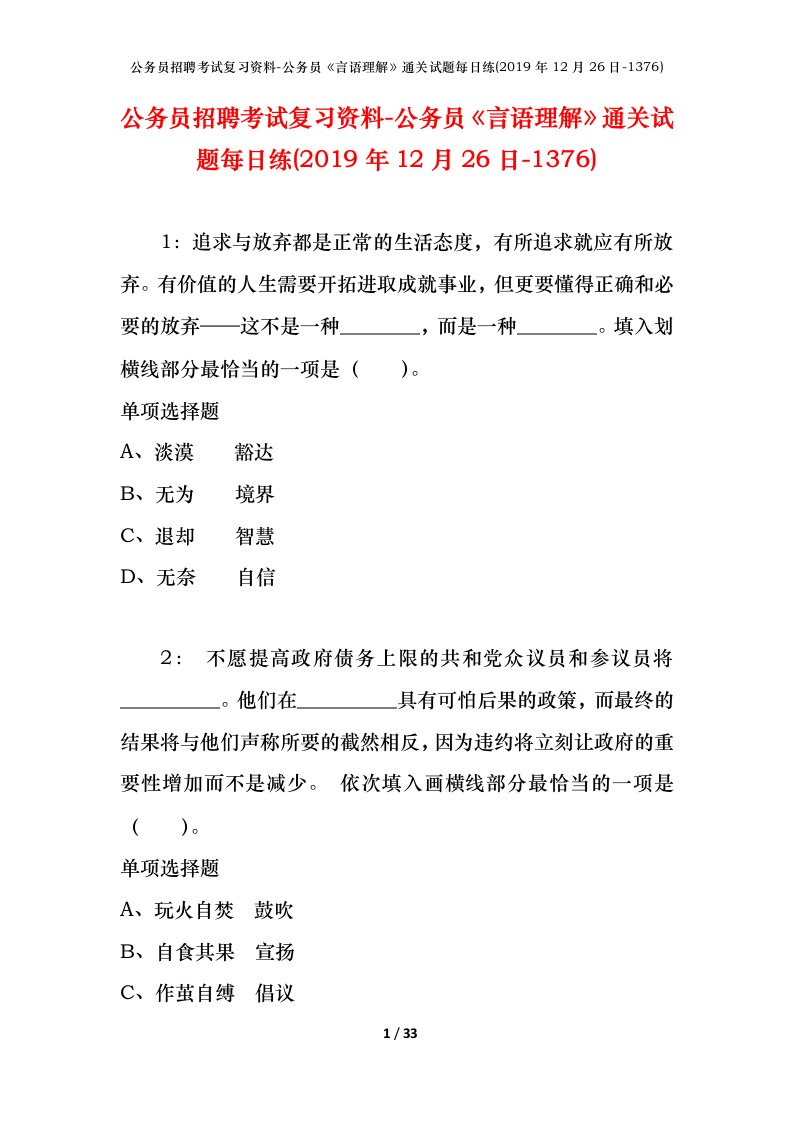 公务员招聘考试复习资料-公务员《言语理解》通关试题每日练(2019 年 12 月 26 日-1376)

公务员招聘考试复习资料-公务员《言语理解》通关试题每日练(2019 年 12 月 26 日-1376)

1：追求与放弃都是正常的生活态度，有所追求就应有所放弃。有价值的人生需要开拓进取成就事业，但更要懂得正确和必要的放弃——这不是一种________，而是一种________。填入划横线部分最恰当的一项是（　　）。

单项选择题

A、淡漠　　豁达

B、无为　　境界

C、退却　　智慧

D、无奈　　自信

2：　不愿提高政府债务上限的共和党众议员和参议员将__________。他们在__________具有可怕后果的政策，而最终的结果将与他们声称所要的截然相反，因为违约将立刻让政府的重要性增加而不是减少。　依次填入画横线部分最恰当的一项是（　　）。

单项选择题

A、玩火自焚　鼓吹

B、自食其果　宣扬

C、作茧自缚　倡议

1 / 33